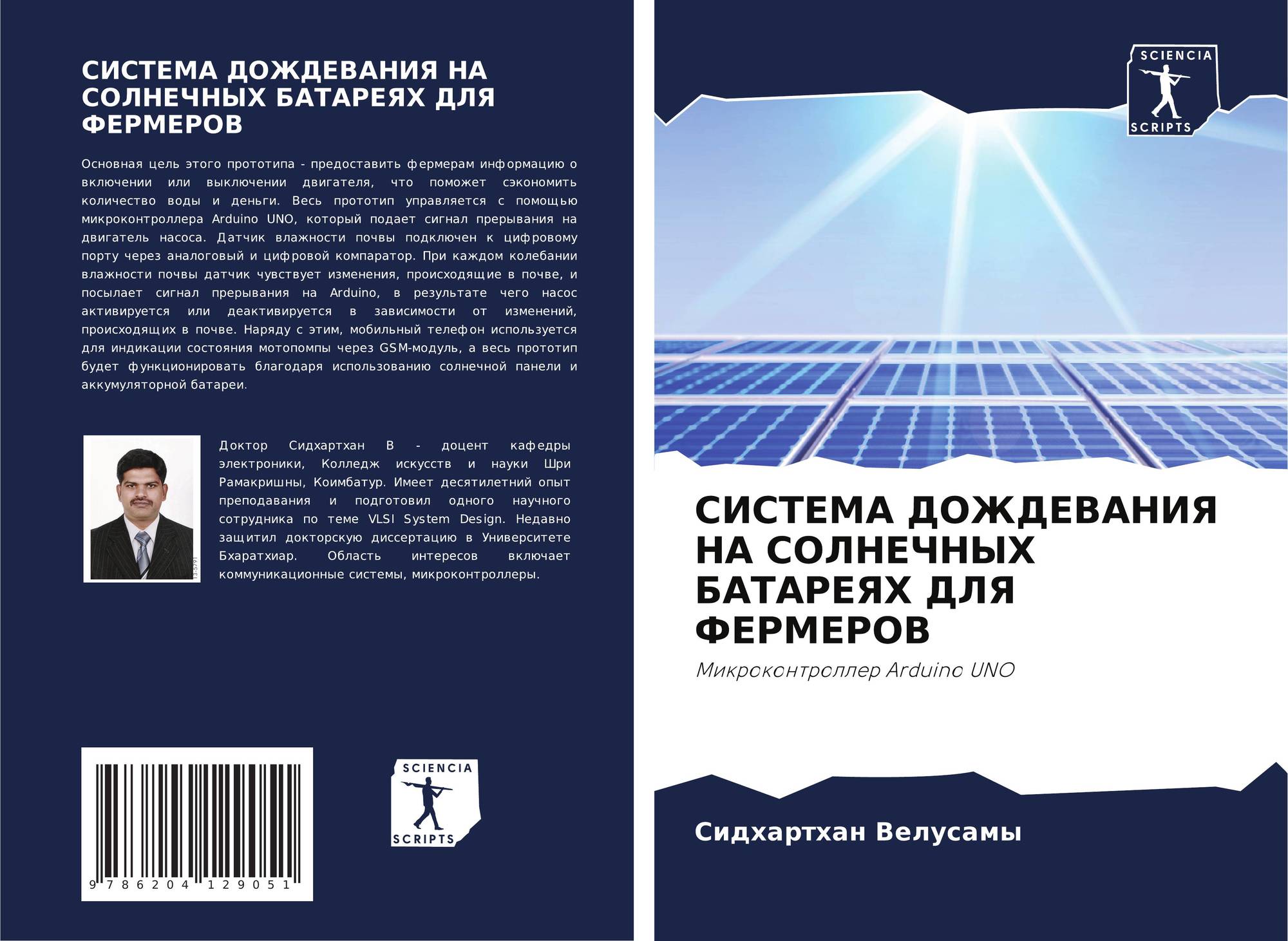 СИСТЕМА ДОЖДЕВАНИЯ НА СОЛНЕЧНЫХ БАТАРЕЯХ ДЛЯ ФЕРМЕРОВ

Основная цель этого прототипа - предоставить фермерам информацию о включении или выключении двигателя, что поможет сэкономить количество воды и деньги. Весь прототип управляется с помощью микроконтроллера Arduino UNO, который подает сигнал прерывания на двигатель насоса. Датчик влажности почвы подключен к цифровому порту через аналоговый и цифровой компаратор. При каждом колебании влажности почвы датчик чувствует изменения, происходящие в почве, и посылает сигнал прерывания на Arduino, в результате чего насос активируется или деактивируется в зависимости от изменений, происходящих в почве. Наряду с этим, мобильный телефон используется для индикации состояния мотопомпы через GSM-модуль, а весь прототип будет функционировать благодаря использованию солнечной панели и аккумуляторной батареи.

Доктор Сидхартхан В - доцент кафедры электроники, Колледж искусств и науки Шри Рамакришны, Коимбатур. Имеет десятилетний опыт преподавания и подготовил одного научного сотрудника по теме VLSI System Design. Недавно защитил докторскую диссертацию в Университете Бхаратхиар. Область интересов включает коммуникационные системы, микроконтроллеры.

9 786204 129051

SCIENCIA
SCRIPTS

SCIENCIA
SCRIPTS

СИСТЕМА ДОЖДЕВАНИЯ НА СОЛНЕЧНЫХ БАТАРЕЯХ ДЛЯ ФЕРМЕРОВ

Микроконтроллер Arduino UNO

Сидхартхан Велусамы